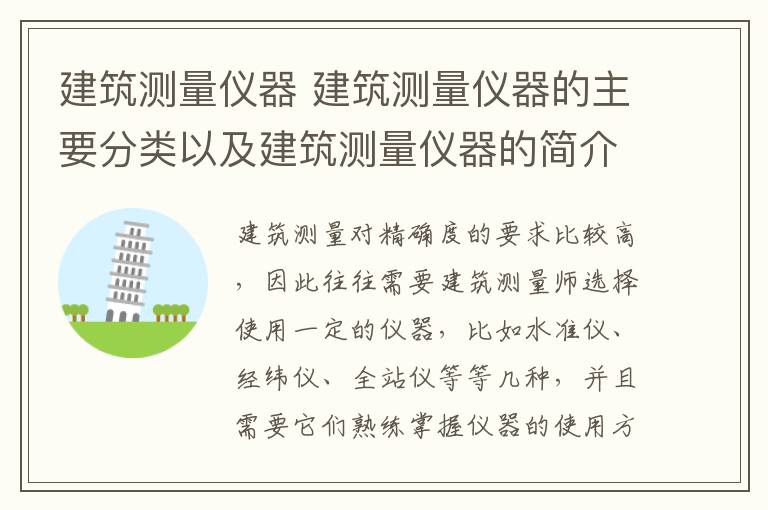 建筑测量仪器 建筑测量仪器的主要分类以及建筑测量仪器的简介

建筑测量对精确度的要求比较高，因此往往需要建筑测量师选择使用一定的仪器，比如水准仪、经纬仪、全站仪等等几种，并且需要它们熟练掌握仪器的使用方